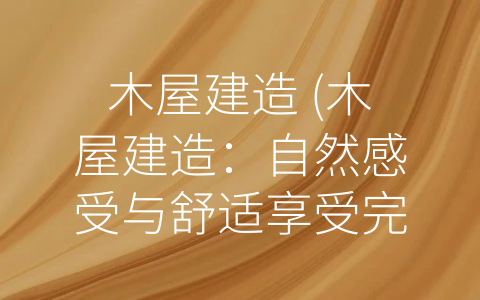 木屋建造 (木屋建造：自然感受与舒适享受完